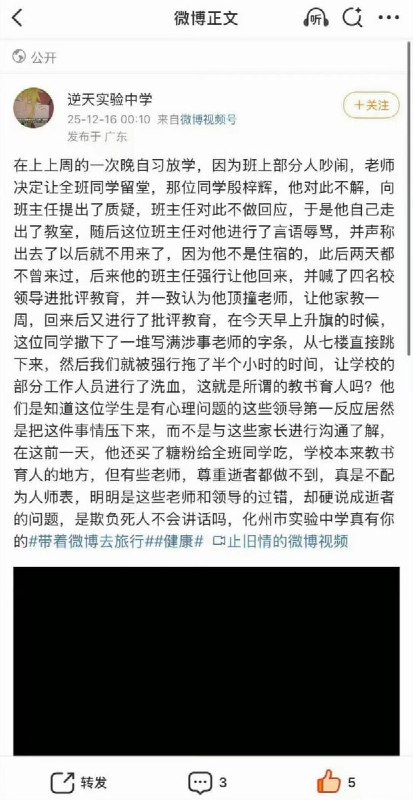 微博正文

听

公开

逆天实验中学
25-12-16 00:10 来自微博视频号
发布于 广东

+关注

在上上周的一次晚自习放学，因为班上部分人吵闹，老师决定让全班同学留堂，那位同学殷梓辉，他对此不解，向班主任提出了质疑，班主任对此不做回应，于是他自己走出了教室，随后这位班主任对他进行了言语辱骂，并声称出去了以后就不用来了，因为他不是住宿的，此后两天都不曾来过，后来他的班主任强行让他回来，并喊了四名校领导进批评教育，并一致认为他顶撞老师，让他家教一周，回来后又进行了批评教育，在今天早上升旗的时候，这位同学撒下了一堆写满涉事老师的字条，从七楼直接跳下来，然后我们就被强行拖了半个小时的时间，让学校的部分工作人员进行了洗血，这就是所谓的教书育人吗？他们是知道这位学生是有心理问题的这些领导第一反应居然是把这件事情压下来，而不是与这些家长进行沟通了解，在这前一天，他还买了糖粉给全班同学吃，学校本来教书育人的地方，但有些老师，尊重逝者都做不到，真是不配为人师表，明明是这些老师和领导的过错，却硬说成逝者的问题，是欺负死人不会讲话吗，化州市实验中学真有你的#带着微博去旅行##健康# 止旧情的微博视频

转发 3 5